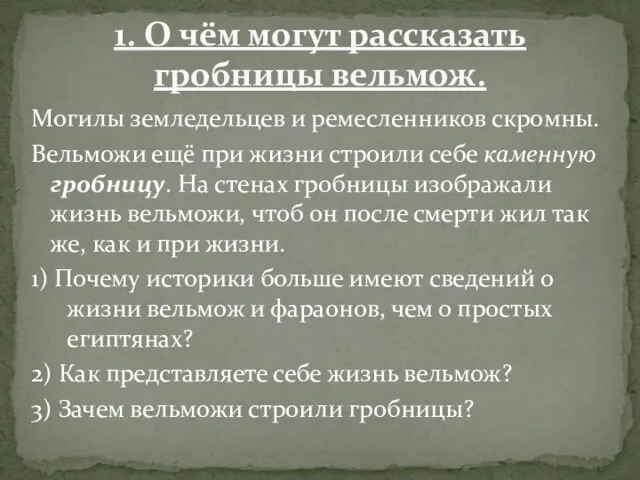 1. О чём могут рассказать гробницы вельмож.

Могилы земледельцев и ремесленников скромны.

Вельможи ещё при жизни строили себе каменную гробницу. На стенах гробницы изображали жизнь вельможи, чтоб он после смерти жил так же, как и при жизни.

1) Почему историки больше имеют сведений о жизни вельмож и фараонов, чем о простых египтянах?

2) Как представляете себе жизнь вельмож?

3) Зачем вельможи строили гробницы?